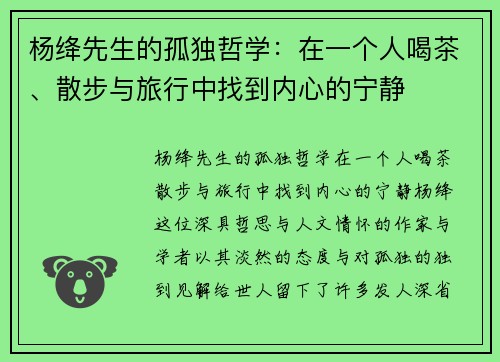 杨绛先生的孤独哲学：在一个人喝茶、散步与旅行中找到内心的宁静

杨绛先生的孤独哲学在一个人喝茶散步与旅行中找到内心的宁静杨绛这位深具哲思与人文情怀的作家与学者以其淡然的态度与对孤独的独到见解给世人留下了许多发人深省